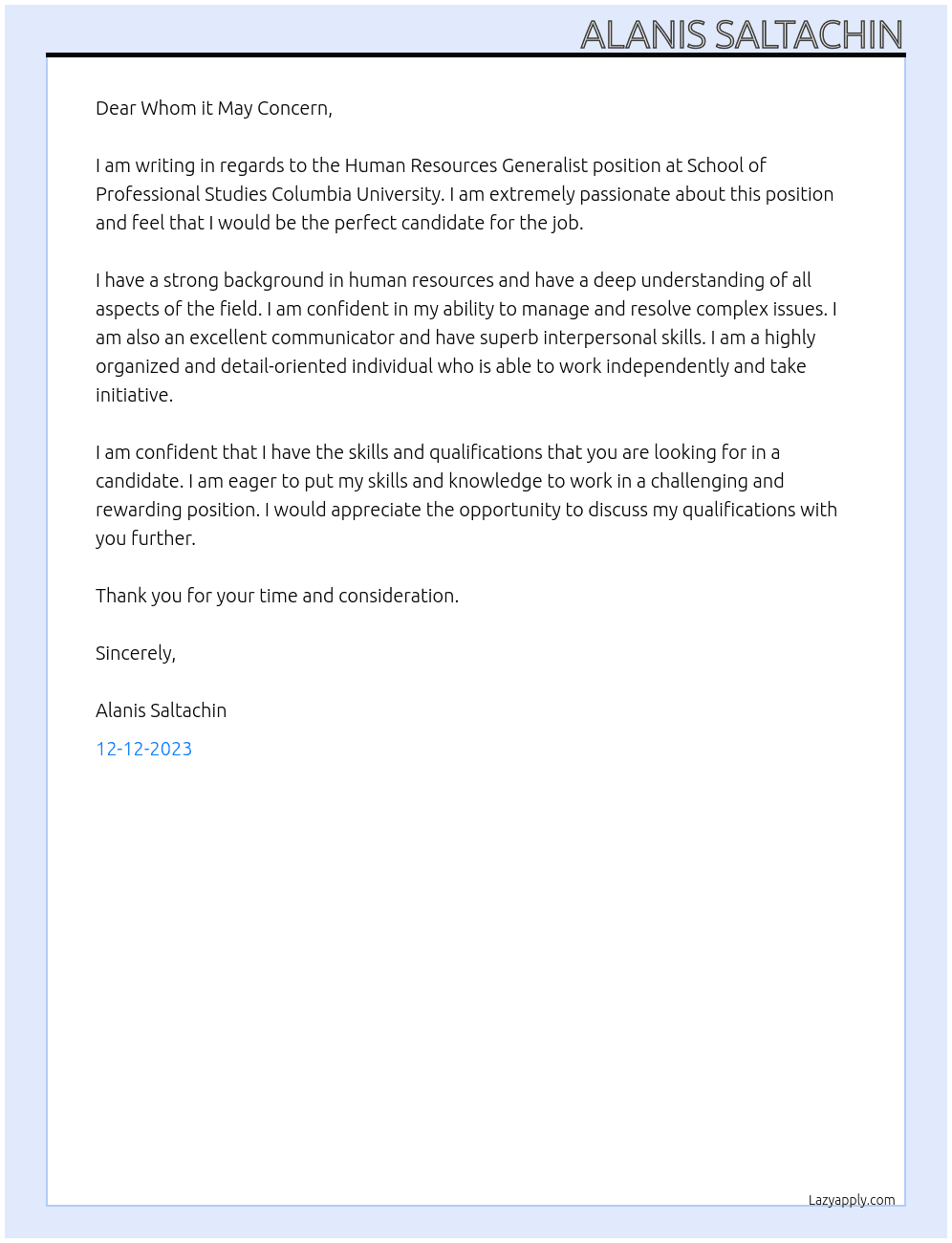 ALANIS SALTACHIN

Dear Whom it May Concern,

I am writing in regards to the Human Resources Generalist position at School of Professional Studies Columbia University. I am extremely passionate about this position and feel that I would be the perfect candidate for the job.

I have a strong background in human resources and have a deep understanding of all aspects of the field. I am confident in my ability to manage and resolve complex issues. I am also an excellent communicator and have superb interpersonal skills. I am a highly organized and detail-oriented individual who is able to work independently and take initiative.

I am confident that I have the skills and qualifications that you are looking for in a candidate. I am eager to put my skills and knowledge to work in a challenging and rewarding position. I would appreciate the opportunity to discuss my qualifications with you further.

Thank you for your time and consideration.

Sincerely,

Alanis Saltachin

12-12-2023

Lazyapply.com